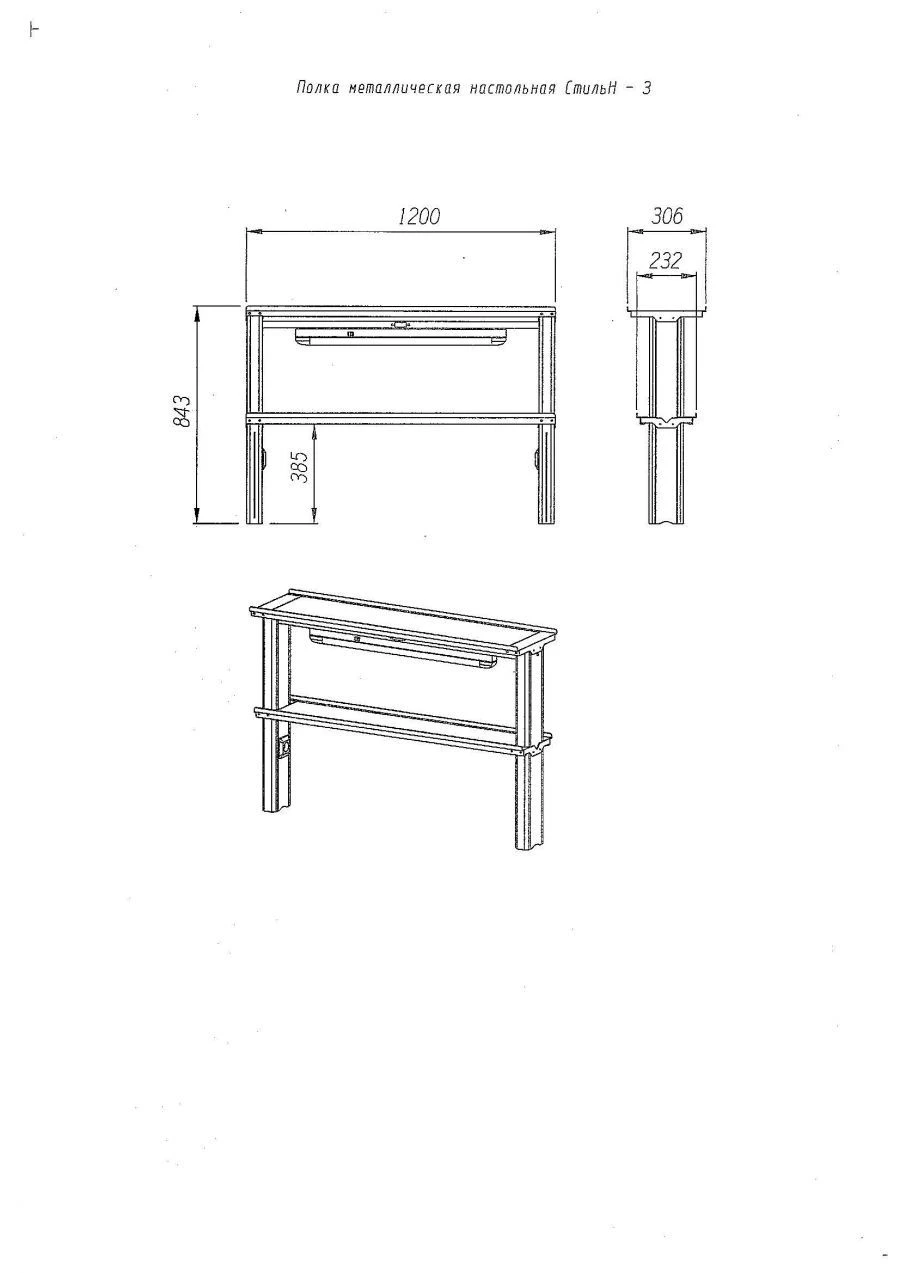 Полка металлическая настольная СтильН - 3

1200

306

232

843

385